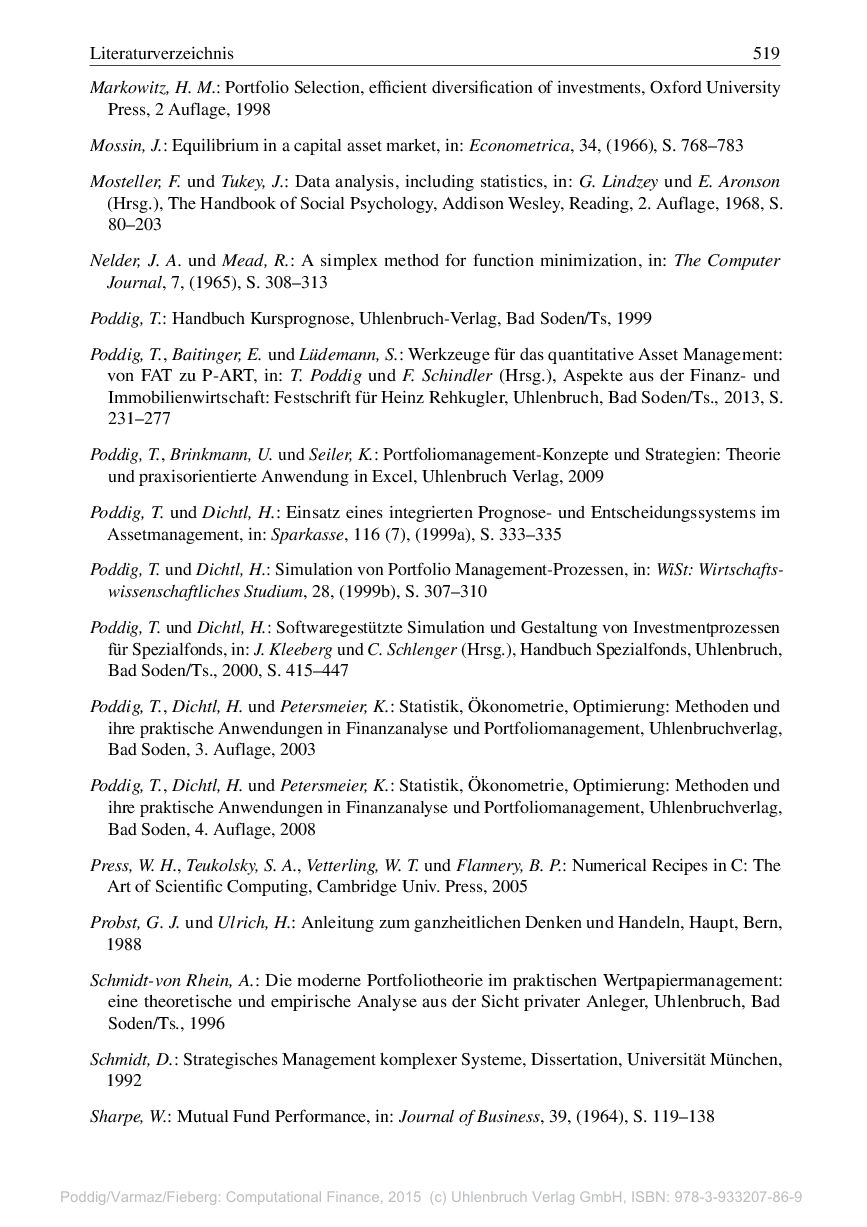 Literaturverzeichnis 519

Markowitz, H. M.: Portfolio Selection, efficient diversification of investments, Oxford University Press, 2 Auflage, 1998

Mossin, J.: Equilibrium in a capital asset market, in: Econometrica, 34, (1966), S. 768–783

Mosteller, F. und Tukey, J.: Data analysis, including statistics, in: G. Lindzey und E. Aronson (Hrsg.), The Handbook of Social Psychology, Addison Wesley, Reading, 2. Auflage, 1968, S. 80–203

Nelder, J. A. und Mead, R.: A simplex method for function minimization, in: The Computer Journal, 7, (1965), S. 308–313

Poddig, T.: Handbuch Kursprognose, Uhlenbruch-Verlag, Bad Soden/Ts, 1999

Poddig, T., Baitinger, E. und Lüdemann, S.: Werkzeuge für das quantitative Asset Management: von FAT zu P-ART, in: T. Poddig und F. Schindler (Hrsg.), Aspekte aus der Finanz- und Immobilienwirtschaft: Festschrift für Heinz Rehkugler, Uhlenbruch, Bad Soden/Ts., 2013, S. 231–277

Poddig, T., Brinkmann, U. und Seiler, K.: Portfoliomanagement-Konzepte und Strategien: Theorie und praxisorientierte Anwendung in Excel, Uhlenbruch Verlag, 2009

Poddig, T. und Dichtl, H.: Einsatz eines integrierten Prognose- und Entscheidungssystems im Assetmanagement, in: Sparkasse, 116 (7), (1999a), S. 333–335

Poddig, T. und Dichtl, H.: Simulation von Portfolio Management-Prozessen, in: WiSt: Wirtschaftswissenschaftliches Studium, 28, (1999b), S. 307–310

Poddig, T. und Dichtl, H.: Softwaregestützte Simulation und Gestaltung von Investmentprozessen für Spezialfonds, in: J. Kleeberg und C. Schlenger (Hrsg.), Handbuch Spezialfonds, Uhlenbruch, Bad Soden/Ts., 2000, S. 415–447

Poddig, T., Dichtl, H. und Petersmeier, K.: Statistik, Ökonometrie, Optimierung: Methoden und ihre praktische Anwendungen in Finanzanalyse und Portfoliomanagement, Uhlenbruchverlag, Bad Soden, 3. Auflage, 2003

Poddig, T., Dichtl, H. und Petersmeier, K.: Statistik, Ökonometrie, Optimierung: Methoden und ihre praktische Anwendungen in Finanzanalyse und Portfoliomanagement, Uhlenbruchverlag, Bad Soden, 4. Auflage, 2008

Press, W. H., Teukolsky, S. A., Vetterling, W. T. und Flannery, B. P.: Numerical Recipes in C: The Art of Scientific Computing, Cambridge Univ. Press, 2005

Probst, G. J. und Ulrich, H.: Anleitung zum ganzheitlichen Denken und Handeln, Haupt, Bern, 1988

Schmidt-von Rhein, A.: Die moderne Portfoliotheorie im praktischen Wertpapiermanagement: eine theoretische und empirische Analyse aus der Sicht privater Anleger, Uhlenbruch, Bad Soden/Ts., 1996

Schmidt, D.: Strategisches Management komplexer Systeme, Dissertation, Universität München, 1992

Sharpe, W.: Mutual Fund Performance, in: Journal of Business, 39, (1964), S. 119–138

Poddig/Varmaz/Fieberg: Computational Finance, 2015 (c) Uhlenbruch Verlag GmbH, ISBN: 978-3-933207-86-9